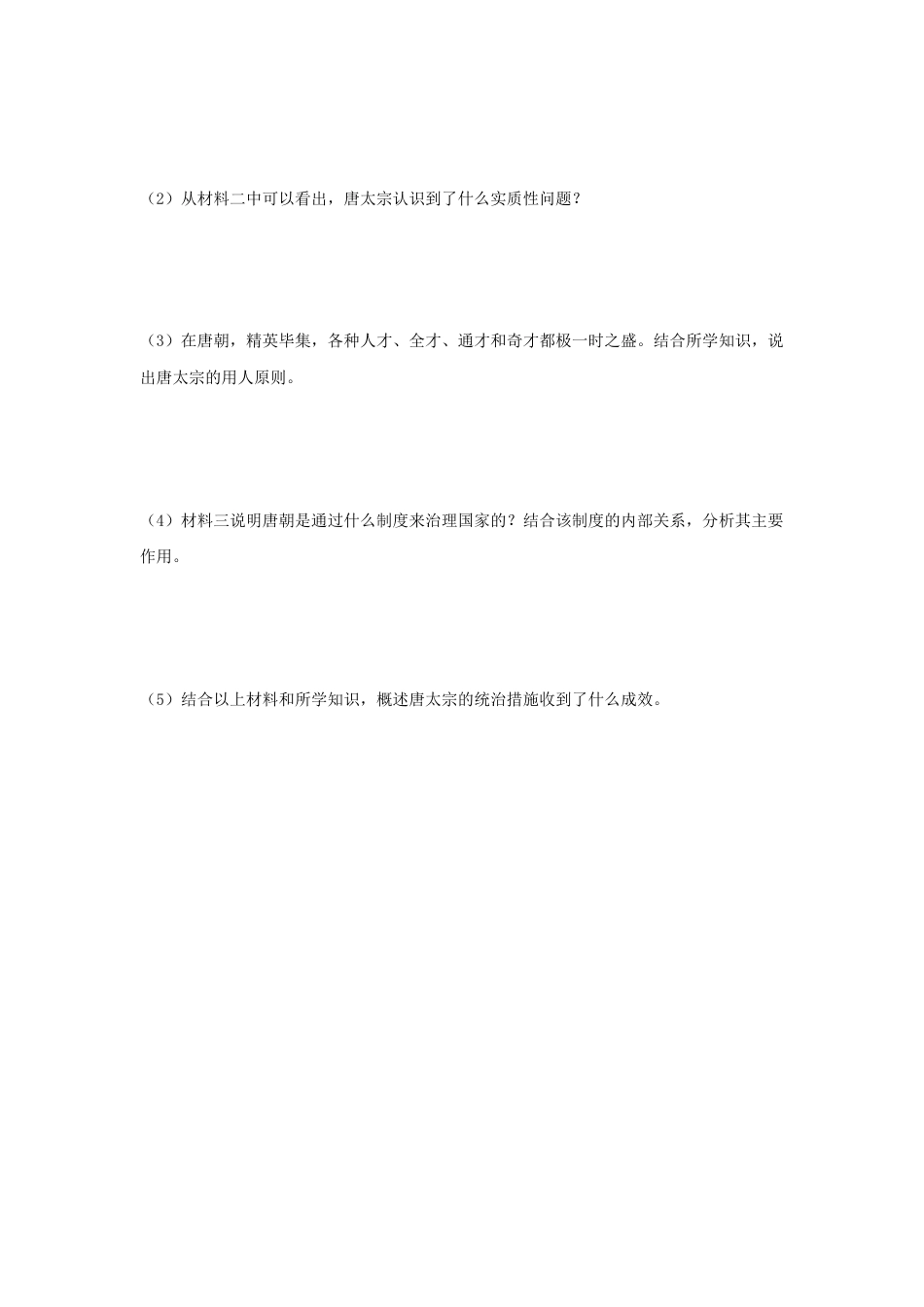 （2）从材料二中可以看出，唐太宗认识到了什么实质性问题？

（3）在唐朝，精英毕集，各种人才、全才、通才和奇才都极一时之盛。结合所学知识，说出唐太宗的用人原则。

（4）材料三说明唐朝是通过什么制度来治理国家的？结合该制度的内部关系，分析其主要作用。

（5）结合以上材料和所学知识，概述唐太宗的统治措施收到了什么成效。